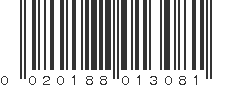 0 020188 013081